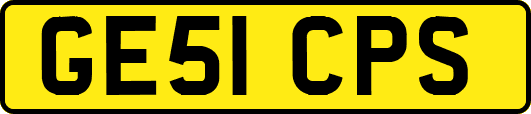 GE51 CPS